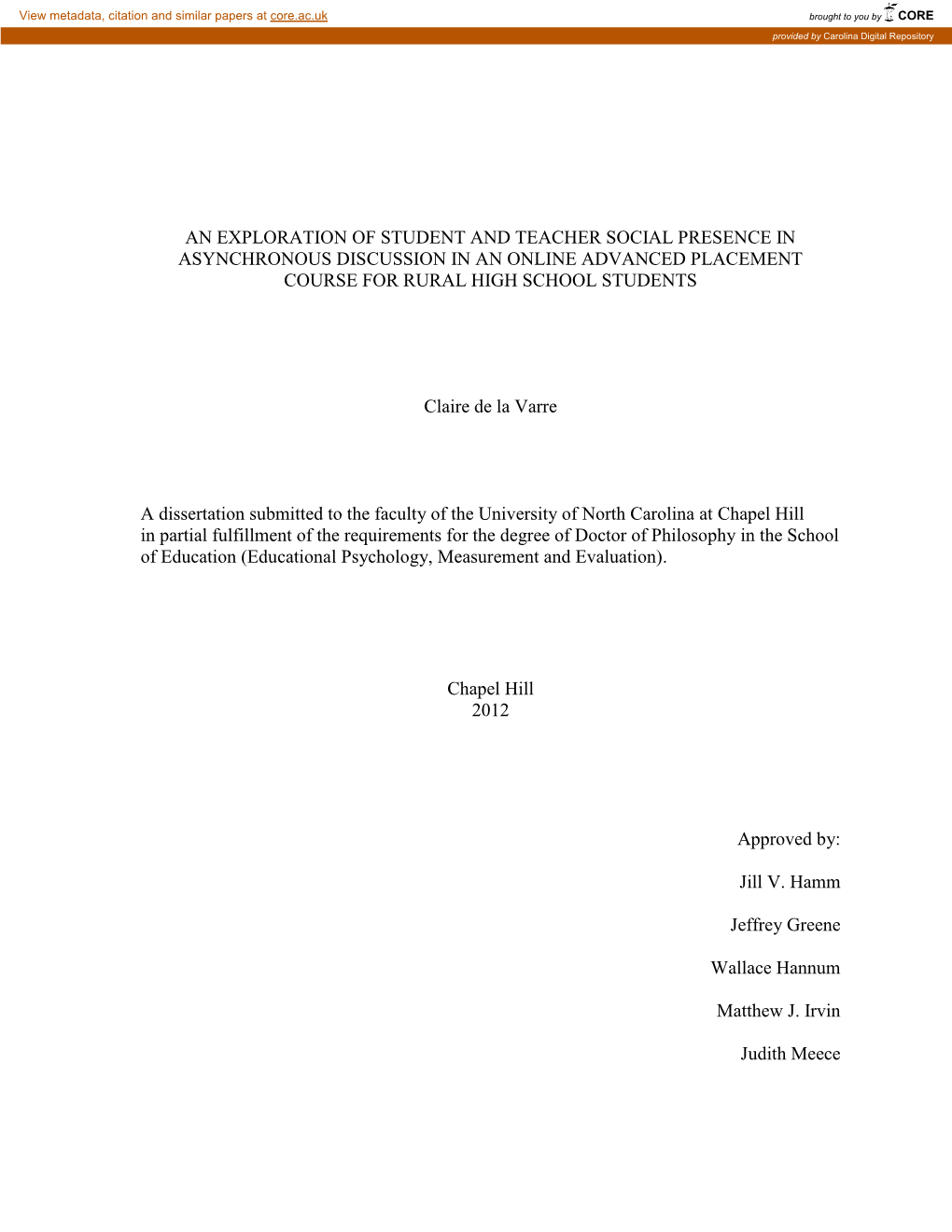 View metadata, citation and similar papers at core.ac.uk

brought to you by CORE

provided by Carolina Digital Repository

AN EXPLORATION OF STUDENT AND TEACHER SOCIAL PRESENCE IN ASYNCHRONOUS DISCUSSION IN AN ONLINE ADVANCED PLACEMENT COURSE FOR RURAL HIGH SCHOOL STUDENTS

Claire de la Varre

A dissertation submitted to the faculty of the University of North Carolina at Chapel Hill in partial fulfillment of the requirements for the degree of Doctor of Philosophy in the School of Education (Educational Psychology, Measurement and Evaluation).

Chapel Hill
2012

Approved by:

Jill V. Hamm

Jeffrey Greene

Wallace Hannum

Matthew J. Irvin

Judith Meece